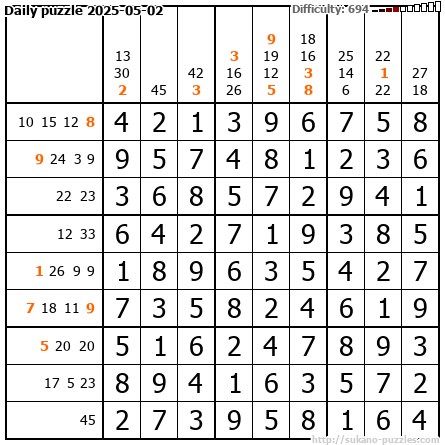 Daily puzzle 2025-05-02

Difficulty: 694

|  | 13 30 2 | 45 | 42 3 | 3 16 26 | 9 19 12 5 | 18 16 3 8 | 25 14 6 | 22 1 22 | 27 18 |
|---|---|---|---|---|---|---|---|---|---|
| 10 15 12 8 | 4 | 2 | 1 | 3 | 9 | 6 | 7 | 5 | 8 |
| 9 24 3 9 | 9 | 5 | 7 | 4 | 8 | 1 | 2 | 3 | 6 |
| 22 23 | 3 | 6 | 8 | 5 | 7 | 2 | 9 | 4 | 1 |
| 12 33 | 6 | 4 | 2 | 7 | 1 | 9 | 3 | 8 | 5 |
| 1 26 9 9 | 1 | 8 | 9 | 6 | 3 | 5 | 4 | 2 | 7 |
| 7 18 11 9 | 7 | 3 | 5 | 8 | 2 | 4 | 6 | 1 | 9 |
| 5 20 20 | 5 | 1 | 6 | 2 | 4 | 7 | 8 | 9 | 3 |
| 17 5 23 | 8 | 9 | 4 | 1 | 6 | 3 | 5 | 7 | 2 |
| 45 | 2 | 7 | 3 | 9 | 5 | 8 | 1 | 6 | 4 |

http://sukano-puzzles.com